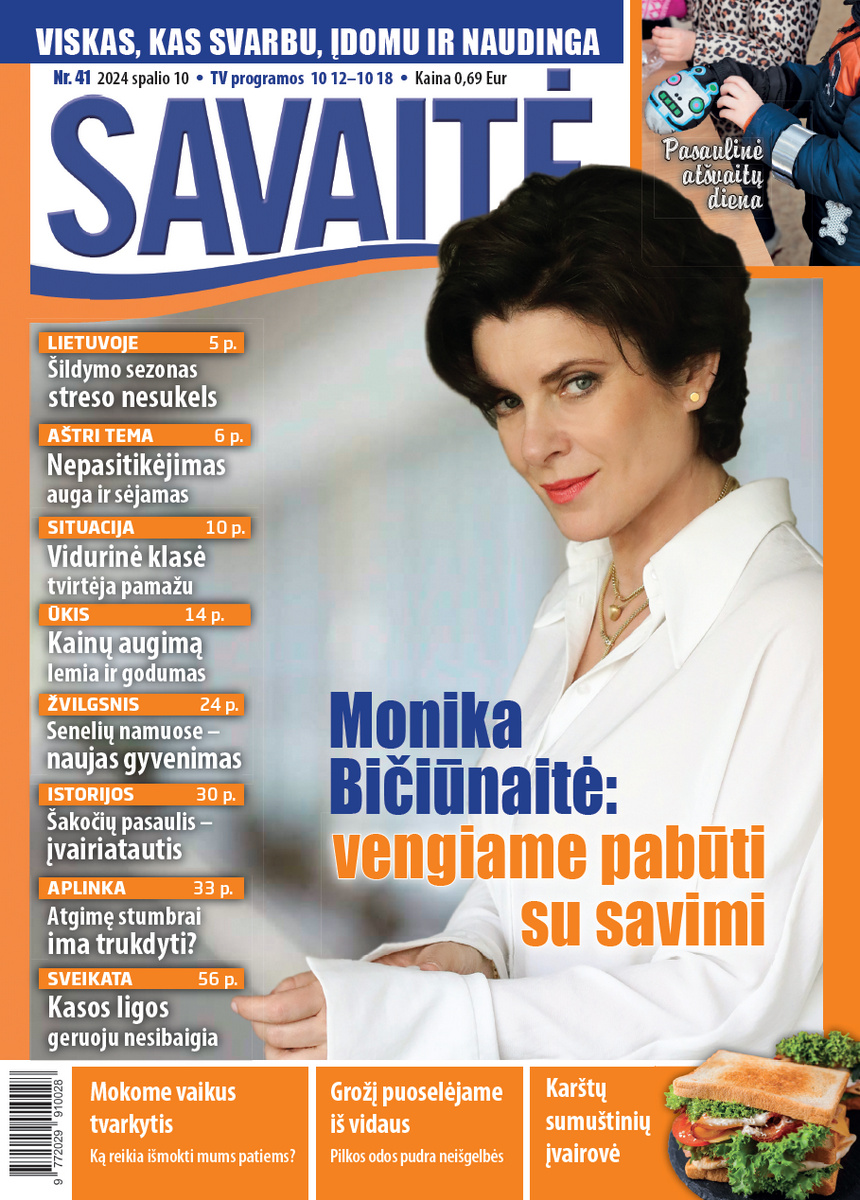 VISKAS, KAS SVARBU, ĮDOMU IR NAUDINGA

Nr. 41 2024 spalio 10 • TV programos 10 12–10 18 • Kaina 0,69 Eur

SAVAITĖ

Pasaulinė atšvaitų diena

LIETUVOJE 5 p.
Šildymo sezonas streso nesukels

AŠTRI TEMA 6 p.
Nepasitikėjimas auga ir sėjamas

SITUACIJA 10 p.
Vidurinė klasė tvirtėja pamažu

ŪKIS 14 p.
Kainų augimą lemia ir godumas

ŽVILGSNIS 24 p.
Senelių namuose – naujas gyvenimas

ISTORIJOS 30 p.
Šakočių pasaulis – įvairiatautis

APLINKA 33 p.
Atgimę stumbrai ima trukdyti?

SVEIKATA 56 p.
Kasos ligos geruoju nesibaigia

Monika Bičiūnaitė: vengiame pabūti su savimi

9 772029 910028

Mokome vaikus tvarkytis
Ką reikia išmokti mums patiems?

Grožį puoselėjame iš vidaus
Pilkos odos pudra neišgelbės

Karštų sumuštinių įvairovė